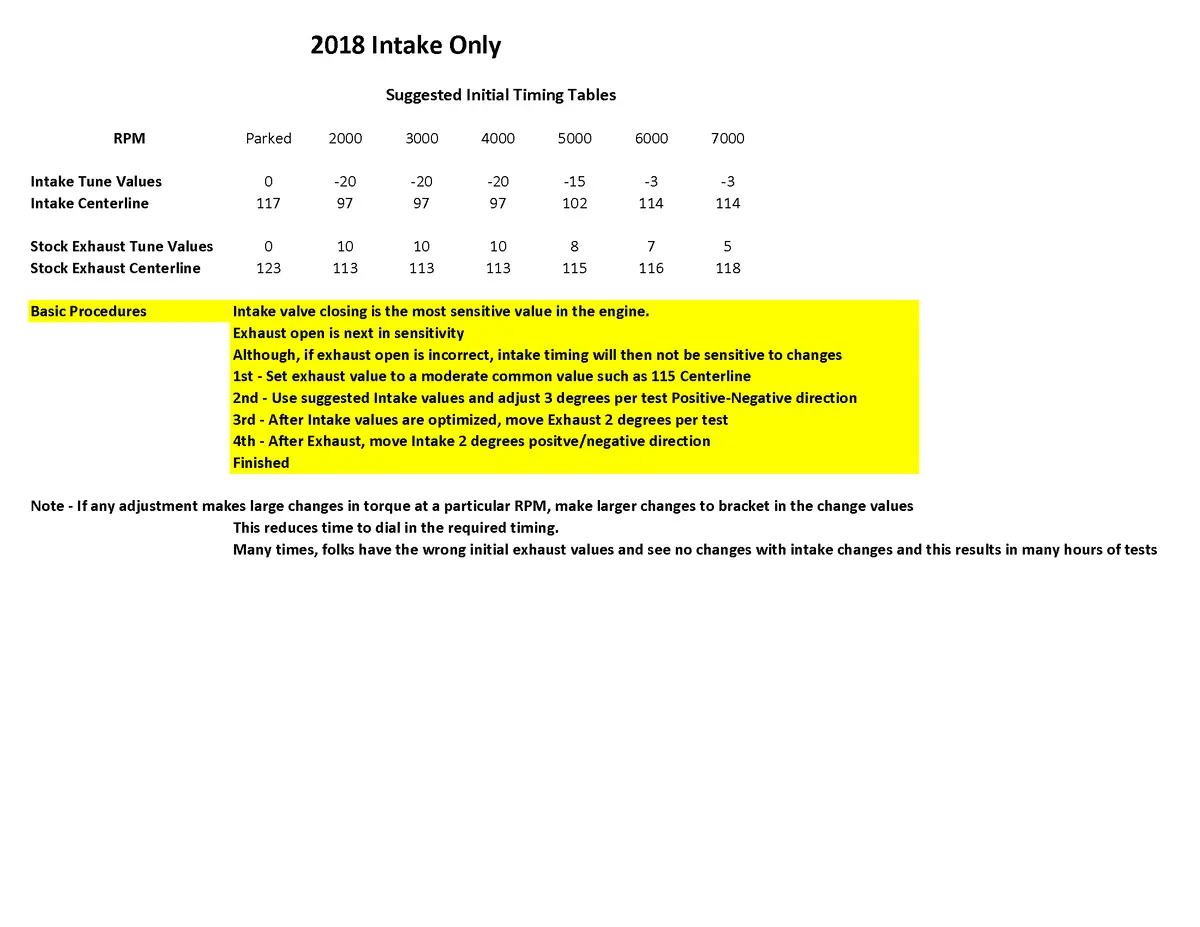 2018 Intake Only

Suggested Initial Timing Tables

| RPM | Parked | 2000 | 3000 | 4000 | 5000 | 6000 | 7000 |
|---|---|---|---|---|---|---|---|
| Intake Tune Values | 0 | -20 | -20 | -20 | -15 | -3 | -3 |
| Intake Centerline | 117 | 97 | 97 | 97 | 102 | 114 | 114 |
| Stock Exhaust Tune Values | 0 | 10 | 10 | 10 | 8 | 7 | 5 |
| Stock Exhaust Centerline | 123 | 113 | 113 | 113 | 115 | 116 | 118 |

Basic Procedures

Intake valve closing is the most sensitive value in the engine.
Exhaust open is next in sensitivity
Although, if exhaust open is incorrect, intake timing will then not be sensitive to changes
1st - Set exhaust value to a moderate common value such as 115 Centerline
2nd - Use suggested Intake values and adjust 3 degrees per test Positive-Negative direction
3rd - After Intake values are optimized, move Exhaust 2 degrees per test
4th - After Exhaust, move Intake 2 degrees positve/negative direction
Finished

Note - If any adjustment makes large changes in torque at a particular RPM, make larger changes to bracket in the change values
This reduces time to dial in the required timing.
Many times, folks have the wrong initial exhaust values and see no changes with intake changes and this results in many hours of tests